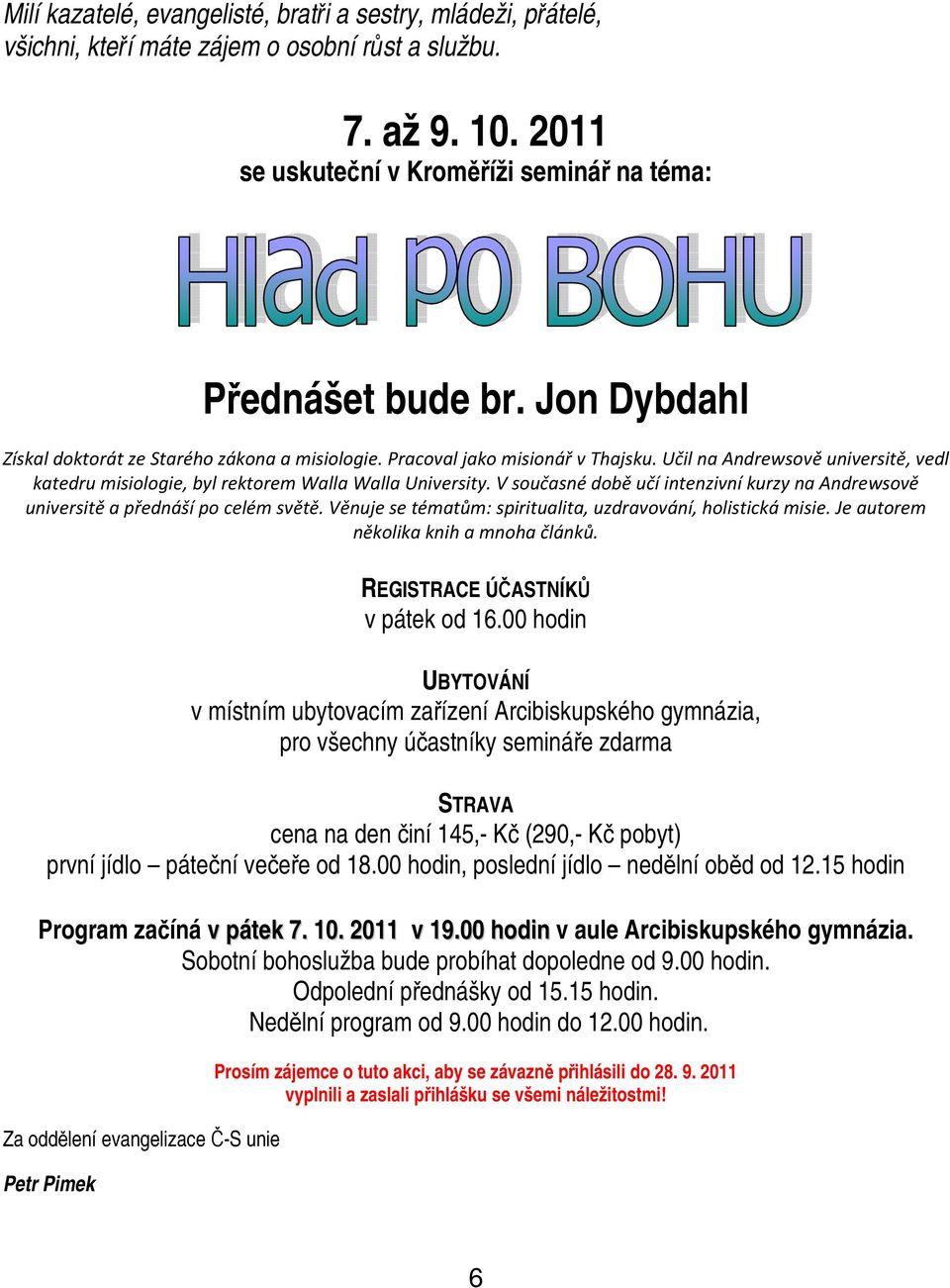 Milí kazatelé, evangelisté, bratři a sestry, mládeži, přátelé, všichni, kteří máte zájem o osobní růst a službu.

7. až 9. 10. 2011
se uskuteční v Kroměříži seminář na téma:

Hlad po BOHU

Přednášet bude br. Jon Dybdahl

Získal doktorát ze Starého zákona a misiologie. Pracoval jako misionář v Thajsku. Učil na Andrewsově universitě, vedl katedru misiologie, byl rektorem Walla Walla University. V současné době učí intenzivní kurzy na Andrewsově universitě a přednáší po celém světě. Věnuje se tématům: spiritualita, uzdravování, holistická misie. Je autorem několika knih a mnoha článků.

REGISTRACE ÚČASTNÍKŮ
v pátek od 16.00 hodin

UBYTOVÁNÍ
v místním ubytovacím zařízení Arcibiskupského gymnázia, pro všechny účastníky semináře zdarma

STRAVA
cena na den činí 145,- Kč (290,- Kč pobyt)
první jídlo – páteční večeře od 18.00 hodin, poslední jídlo – nedělní oběd od 12.15 hodin

Program začíná v pátek 7. 10. 2011 v 19.00 hodin v aule Arcibiskupského gymnázia.
Sobotní bohoslužba bude probíhat dopoledne od 9.00 hodin.
Odpolední přednášky od 15.15 hodin.
Nedělní program od 9.00 hodin do 12.00 hodin.

Prosím zájemce o tuto akci, aby se závazně přihlásili do 28. 9. 2011 vyplnili a zaslali přihlášku se všemi náležitostmi!

Za oddělení evangelizace Č-S unie

Petr Pimek

6